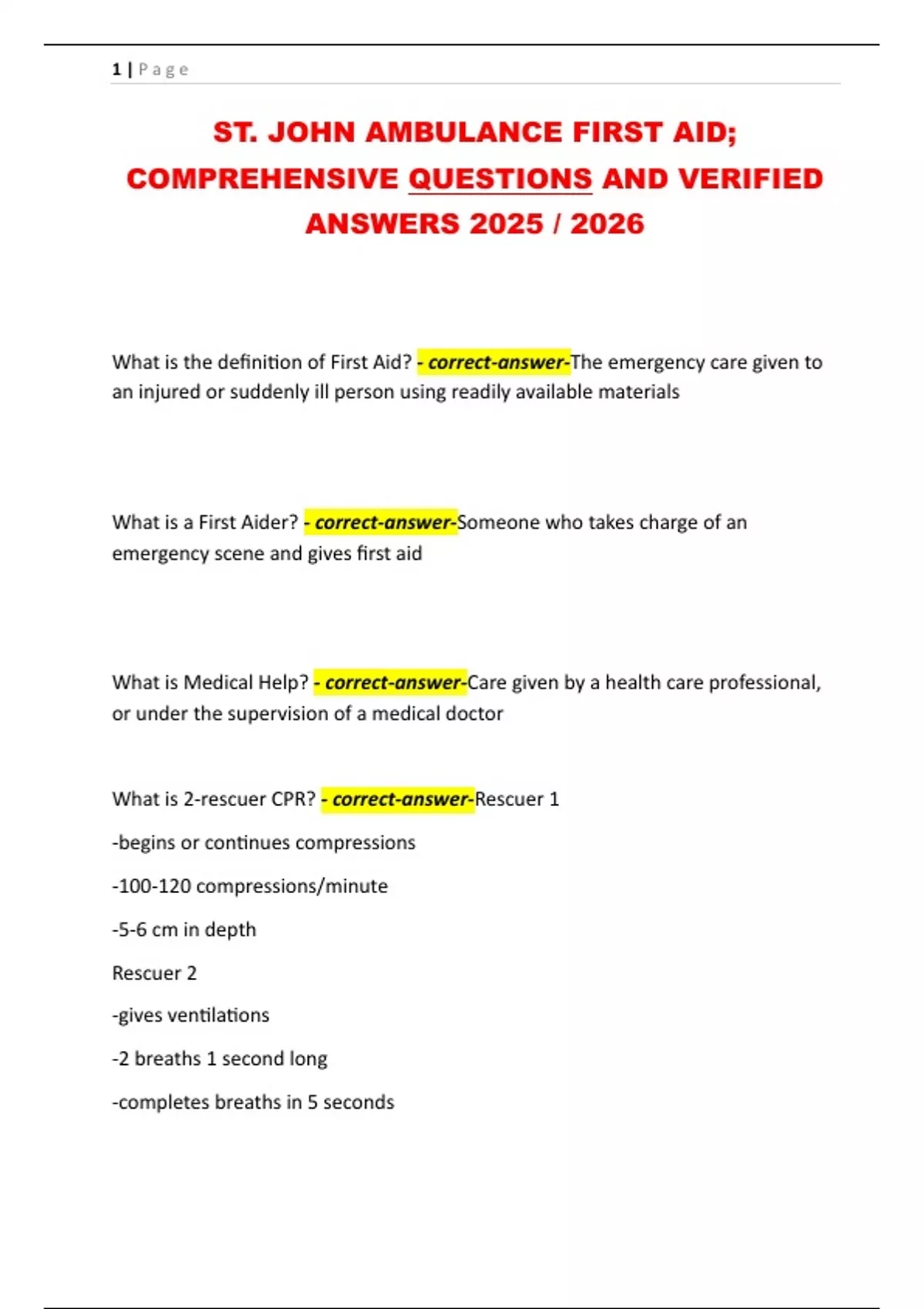 1 | Page

ST. JOHN AMBULANCE FIRST AID; COMPREHENSIVE QUESTIONS AND VERIFIED ANSWERS 2025 / 2026

What is the definition of First Aid? - correct-answer-The emergency care given to an injured or suddenly ill person using readily available materials

What is a First Aider? - correct-answer-Someone who takes charge of an emergency scene and gives first aid

What is Medical Help? - correct-answer-Care given by a health care professional, or under the supervision of a medical doctor

What is 2-rescuer CPR? - correct-answer-Rescuer 1

-begins or continues compressions

-100-120 compressions/minute

-5-6 cm in depth

Rescuer 2

-gives ventilations

-2 breaths 1 second long

-completes breaths in 5 seconds